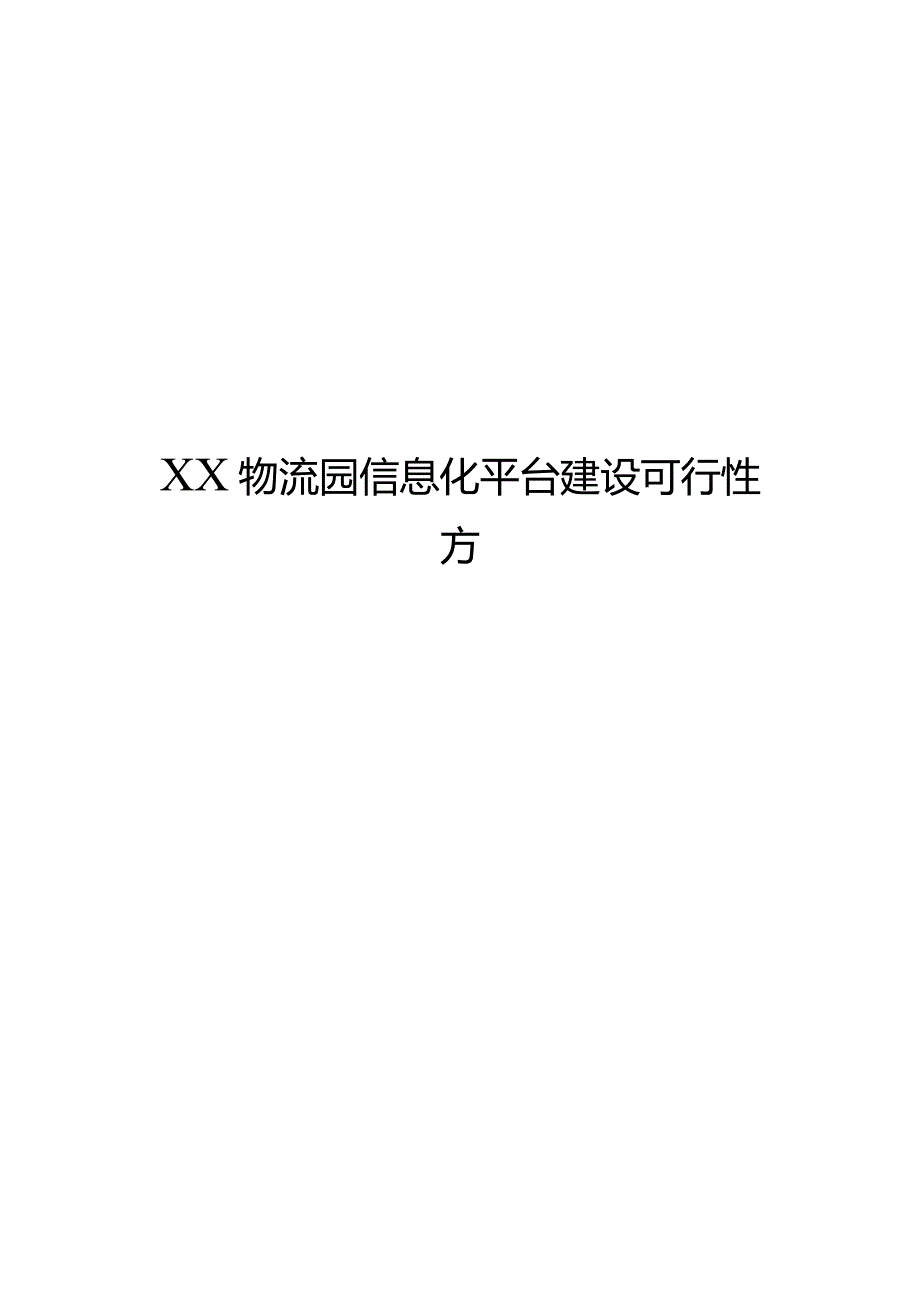 XX物流园信息化平台建设可行性方